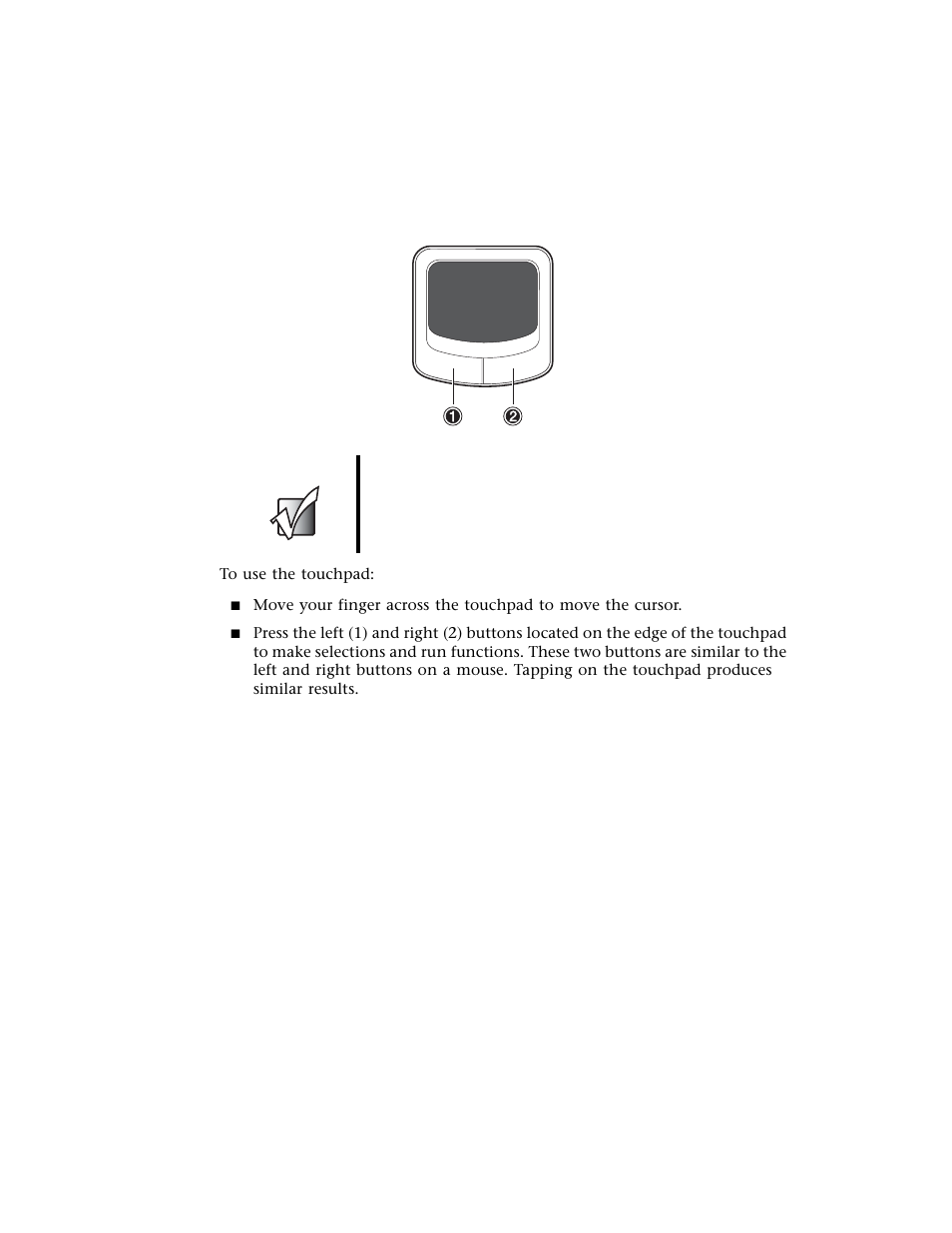 1

2

To use the touchpad:

■ Move your finger across the touchpad to move the cursor.

■ Press the left (1) and right (2) buttons located on the edge of the touchpad to make selections and run functions. These two buttons are similar to the left and right buttons on a mouse. Tapping on the touchpad produces similar results.